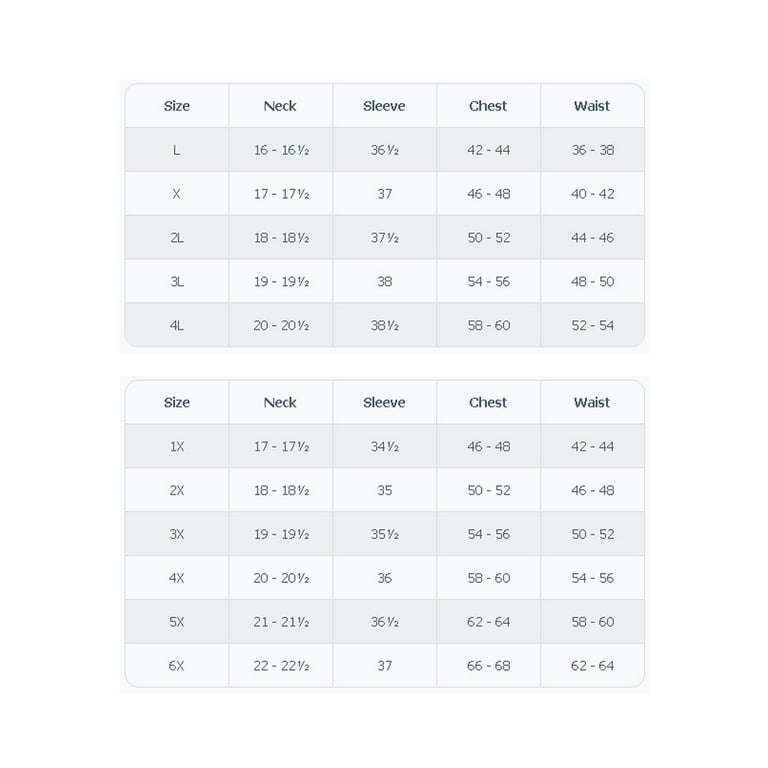 | Size | Neck | Sleeve | Chest | Waist |
|---|---|---|---|---|
| L | 16 - 16½ | 36½ | 42 - 44 | 36 - 38 |
| X | 17 - 17½ | 37 | 46 - 48 | 40 - 42 |
| 2L | 18 - 18½ | 37½ | 50 - 52 | 44 - 46 |
| 3L | 19 - 19½ | 38 | 54 - 56 | 48 - 50 |
| 4L | 20 - 20½ | 38½ | 58 - 60 | 52 - 54 |

| Size | Neck | Sleeve | Chest | Waist |
|---|---|---|---|---|
| 1X | 17 - 17½ | 34½ | 46 - 48 | 42 - 44 |
| 2X | 18 - 18½ | 35 | 50 - 52 | 46 - 48 |
| 3X | 19 - 19½ | 35½ | 54 - 56 | 50 - 52 |
| 4X | 20 - 20½ | 36 | 58 - 60 | 54 - 56 |
| 5X | 21 - 21½ | 36½ | 62 - 64 | 58 - 60 |
| 6X | 22 - 22½ | 37 | 66 - 68 | 62 - 64 |